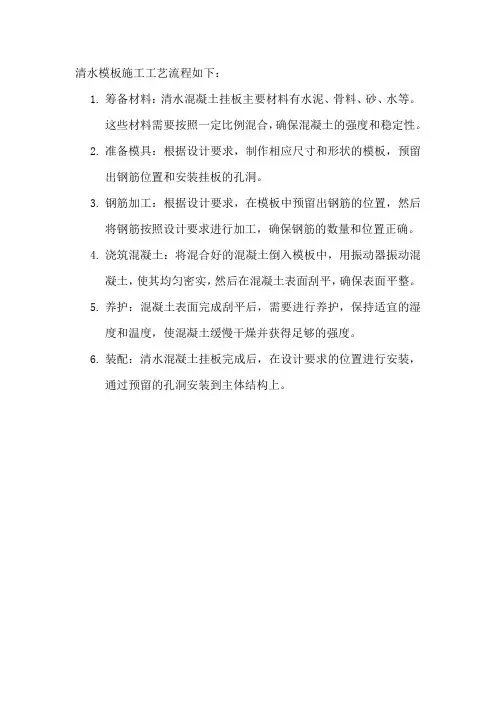 清水模板施工工艺流程如下：

1. 筹备材料：清水混凝土挂板主要材料有水泥、骨料、砂、水等。这些材料需要按照一定比例混合，确保混凝土的强度和稳定性。

2. 准备模具：根据设计要求，制作相应尺寸和形状的模板，预留出钢筋位置和安装挂板的孔洞。

3. 钢筋加工：根据设计要求，在模板中预留出钢筋的位置，然后将钢筋按照设计要求进行加工，确保钢筋的数量和位置正确。

4. 浇筑混凝土：将混合好的混凝土倒入模板中，用振动器振动混凝土，使其均匀密实，然后在混凝土表面刮平，确保表面平整。

5. 养护：混凝土表面完成刮平后，需要进行养护，保持适宜的湿度和温度，使混凝土缓慢干燥并获得足够的强度。

6. 装配：清水混凝土挂板完成后，在设计要求的位置进行安装，通过预留的孔洞安装到主体结构上。